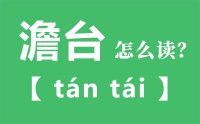 澹台 怎么读?

【 tán tái 】